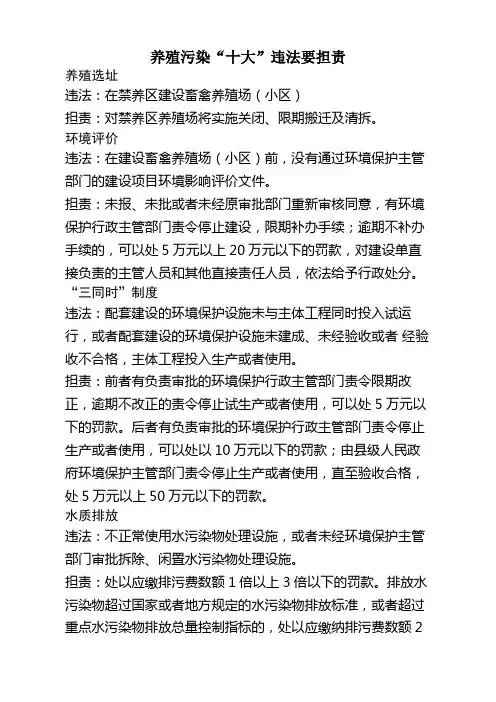 养殖污染“十大”违法要担责

养殖选址

违法：在禁养区建设畜禽养殖场（小区）

担责：对禁养区养殖场将实施关闭、限期搬迁及清拆。

环境评价

违法：在建设畜禽养殖场（小区）前，没有通过环境保护主管部门的建设项目环境影响评价文件。

担责：未报、未批或者未经原审批部门重新审核同意，有环境保护行政主管部门责令停止建设，限期补办手续；逾期不补办手续的，可以处 5 万元以上 20 万元以下的罚款，对建设单直接负责的主管人员和其他直接责任人员，依法给予行政处分。

“三同时”制度

违法：配套建设的环境保护设施未与主体工程同时投入试运行，或者配套建设的环境保护设施未建成、未经验收或者 经验收不合格，主体工程投入生产或者使用。

担责：前者有负责审批的环境保护行政主管部门责令限期改正，逾期不改正的责令停止试生产或者使用，可以处 5 万元以下的罚款。后者有负责审批的环境保护行政主管部门责令停止生产或者使用，可以处以 10 万元以下的罚款；由县级人民政府环境保护主管部门责令停止生产或者使用，直至验收合格，处 5 万元以上 50 万元以下的罚款。

水质排放

违法：不正常使用水污染物处理设施，或者未经环境保护主管部门审批拆除、闲置水污染物处理设施。

担责：处以应缴排污费数额 1 倍以上 3 倍以下的罚款。排放水污染物超过国家或者地方规定的水污染物排放标准，或者超过重点水污染物排放总量控制指标的，处以应缴纳排污费数额 2